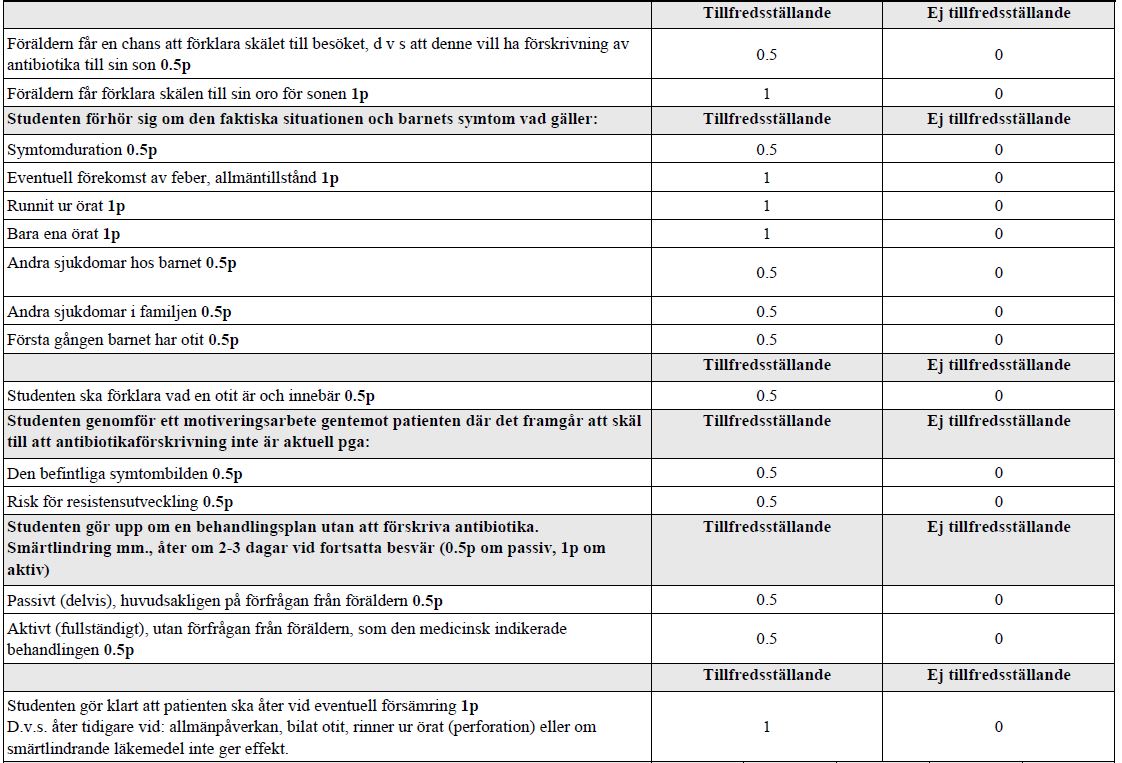 |  | Tillfredsställande | Ej tillfredsställande |
|---|---|---|
| Föräldern får en chans att förklara skälet till besöket, d v s att denne vill ha förskrivning av antibiotika till sin son 0.5p | 0.5 | 0 |
| Föräldern får förklara skälen till sin oro för sonen 1p | 1 | 0 |
| Studenten förhör sig om den faktiska situationen och barnets symtom vad gäller: | Tillfredsställande | Ej tillfredsställande |
| Symtomduration 0.5p | 0.5 | 0 |
| Eventuell förekomst av feber, allmäntillstånd 1p | 1 | 0 |
| Runnit ur örat 1p | 1 | 0 |
| Bara ena örat 1p | 1 | 0 |
| Andra sjukdomar hos barnet 0.5p | 0.5 | 0 |
| Andra sjukdomar i familjen 0.5p | 0.5 | 0 |
| Första gången barnet har otit 0.5p | 0.5 | 0 |
|  | Tillfredsställande | Ej tillfredsställande |
| Studenten ska förklara vad en otit är och innebär 0.5p | 0.5 | 0 |
| Studenten genomför ett motiveringsarbete gentemot patienten där det framgår att skäl till att antibiotikaförskrivning inte är aktuell pga: | Tillfredsställande | Ej tillfredsställande |
| Den befintliga symtombilden 0.5p | 0.5 | 0 |
| Risk för resistensutveckling 0.5p | 0.5 | 0 |
| Studenten gör upp om en behandlingsplan utan att förskriva antibiotika. Smärtlindring mm., åter om 2-3 dagar vid fortsatta besvär (0.5p om passiv, 1p om aktiv) | Tillfredsställande | Ej tillfredsställande |
| Passivt (delvis), huvudsakligen på förfrågan från föräldern 0.5p | 0.5 | 0 |
| Aktivt (fullständigt), utan förfrågan från föräldern, som den medicinsk indikerade behandlingen 0.5p | 0.5 | 0 |
|  | Tillfredsställande | Ej tillfredsställande |
| Studenten gör klart att patienten ska åter vid eventuell försämring 1p D.v.s. åter tidigare vid: allmänpåverkan, bilat otit, rinner ur örat (perforation) eller om smärtlindrande läkemedel inte ger effekt. | 1 | 0 |